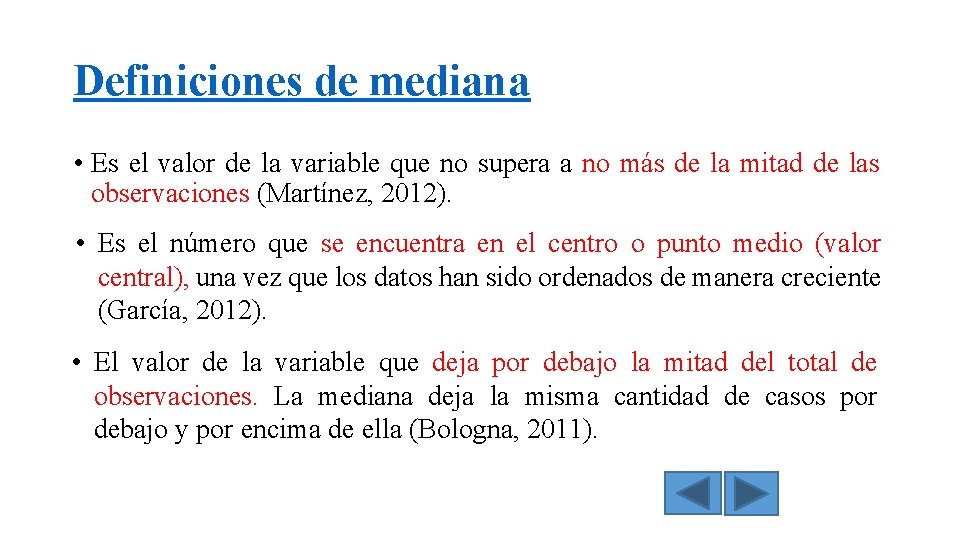 Definiciones de mediana

• Es el valor de la variable que no supera a no más de la mitad de las observaciones (Martínez, 2012).

• Es el número que se encuentra en el centro o punto medio (valor central), una vez que los datos han sido ordenados de manera creciente (García, 2012).

• El valor de la variable que deja por debajo la mitad del total de observaciones. La mediana deja la misma cantidad de casos por debajo y por encima de ella (Bologna, 2011).